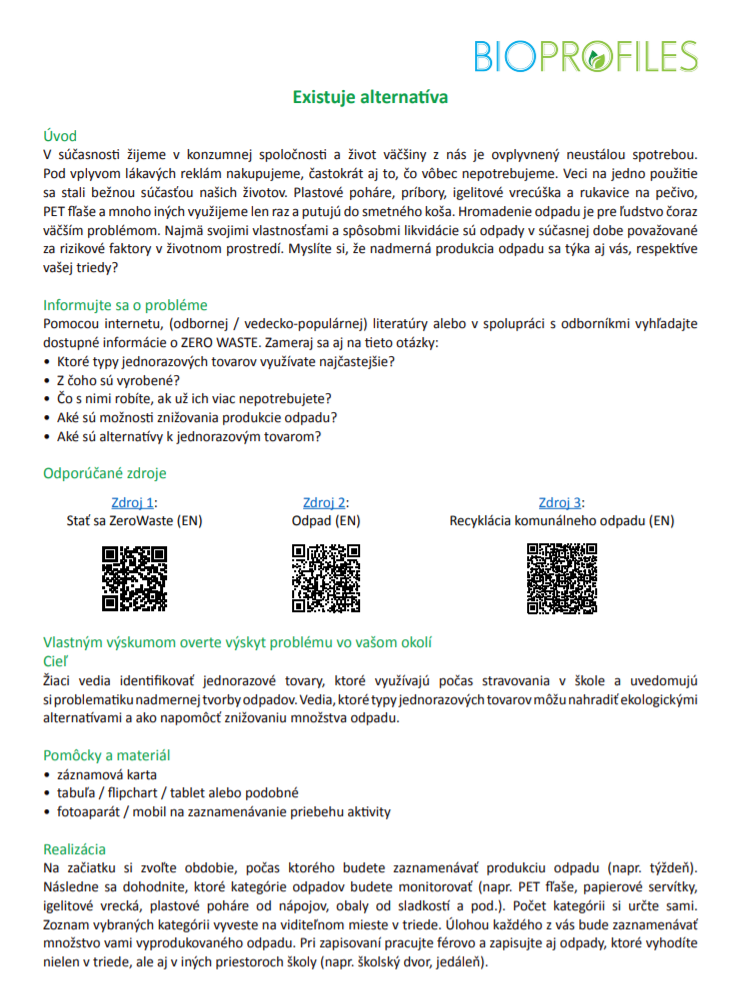 BIOPROFILES

Existuje alternatíva

Úvod
V súčasnosti žijeme v konzumnej spoločnosti a život väčšiny z nás je ovplyvnený neustálou spotrebou. Pod vplyvom lákavých reklám nakupujeme, častokrát aj to, čo vôbec nepotrebujeme. Veci na jedno použitie sa stali bežnou súčasťou našich životov. Plastové poháre, príbory, igelitové vrecúška a rukavice na pečivo, PET fľaše a mnoho iných využijeme len raz a putujú do smetného koša. Hromadenie odpadu je pre ľudstvo čoraz väčším problémom. Najmä svojimi vlastnosťami a spôsobmi likvidácie sú odpady v súčasnej dobe považované za rizikové faktory v životnom prostredí. Myslíte si, že nadmerná produkcia odpadu sa týka aj vás, respektíve vašej triedy?

Informujte sa o probléme
Pomocou internetu, (odbornej / vedecko-populárnej) literatúry alebo v spolupráci s odborníkmi vyhľadajte dostupné informácie o ZERO WASTE. Zameraj sa aj na tieto otázky:
• Ktoré typy jednorazových tovarov využívate najčastejšie?
• Z čoho sú vyrobené?
• Čo s nimi robíte, ak už ich viac nepotrebujete?
• Aké sú možnosti znižovania produkcie odpadu?
• Aké sú alternatívy k jednorazovým tovarom?

Odporúčané zdroje

Zdroj 1:
Stať sa ZeroWaste (EN)

Zdroj 2:
Odpad (EN)

Zdroj 3:
Recyklácia komunálneho odpadu (EN)

Vlastným výskumom overte výskyt problému vo vašom okolí
Cieľ
Žiaci vedia identifikovať jednorazové tovary, ktoré využívajú počas stravovania v škole a uvedomujú si problematiku nadmernej tvorby odpadov. Vedia, ktoré typy jednorazových tovarov môžu nahradiť ekologickými alternatívami a ako napomôcť znižovaniu množstva odpadu.

Pomôcky a materiál
• záznamová karta
• tabuľa / flipchart / tablet alebo podobné
• fotoaparát / mobil na zaznamenávanie priebehu aktivity

Realizácia
Na začiatku si zvoľte obdobie, počas ktorého budete zaznamenávať produkciu odpadu (napr. týždeň). Následne sa dohodnite, ktoré kategórie odpadov budete monitorovať (napr. PET fľaše, papierové servítky, igelitové vrecká, plastové poháre od nápojov, obaly od sladkostí a pod.). Počet kategórií si určte sami. Zoznam vybraných kategórií vyveste na viditeľnom mieste v triede. Úlohou každého z vás bude zaznamenávať množstvo vami vyprodukovaného odpadu. Pri zapisovaní pracujte férovo a zapisujte aj odpady, ktoré vyhodíte nielen v triede, ale aj v iných priestoroch školy (napr. školský dvor, jedáleň).